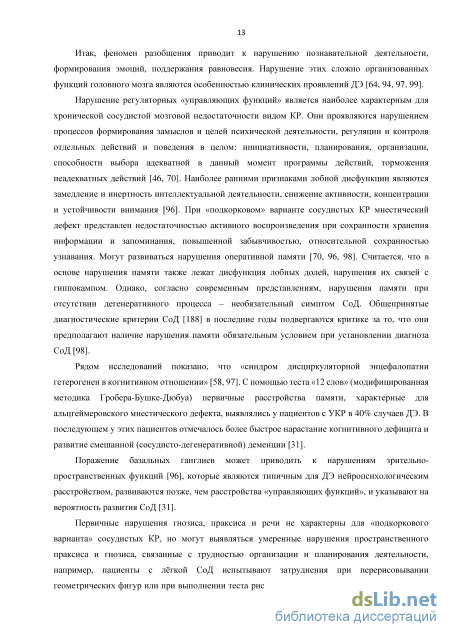 13

Итак, феномен разобщения приводит к нарушению познавательной деятельности, формирования эмоций, поддержания равновесия. Нарушение этих сложно организованных функций головного мозга являются особенностью клинических проявлений ДЭ [64, 94, 97, 99].

Нарушение регуляторных «управляющих функций» является наиболее характерным для хронической сосудистой мозговой недостаточности видом КР. Они проявляются нарушением процессов формирования замыслов и целей психической деятельности, регуляции и контроля отдельных действий и поведения в целом: инициативности, планирования, организации, способности выбора адекватной в данный момент программы действий, торможения неадекватных действий [46, 70]. Наиболее ранними признаками лобной дисфункции являются замедление и инертность интеллектуальной деятельности, снижение активности, концентрации и устойчивости внимания [96]. При «подкорковом» варианте сосудистых КР мнестический дефект представлен недостаточностью активного воспроизведения при сохранности хранения информации и запоминания, повышенной забывчивостью, относительной сохранностью узнавания. Могут развиваться нарушения оперативной памяти [70, 96, 98]. Считается, что в основе нарушения памяти также лежат дисфункция лобных долей, нарушения их связей с гиппокампом. Однако, согласно современным представлениям, нарушения памяти при отсутствии дегенеративного процесса – необязательный симптом СоД. Общепринятые диагностические критерии СоД [188] в последние годы подвергаются критике за то, что они предполагают наличие нарушения памяти обязательным условием при установлении диагноза СоД [98].

Рядом исследований показано, что «синдром дисциркуляторной энцефалопатии гетерогенен в когнитивном отношении» [58, 97]. С помощью теста «12 слов» (модифицированная методика Гробера-Бушке-Дюбуа) первичные расстройства памяти, характерные для альцгеймеровского мнестического дефекта, выявлялись у пациентов с УКР в 40% случаев ДЭ. В последующем у этих пациентов отмечалось более быстрое нарастание когнитивного дефицита и развитие смешанной (сосудисто-дегенеративной) деменции [31].

Поражение базальных ганглиев может приводить к нарушениям зрительно-пространственных функций [96], которые являются типичным для ДЭ нейропсихологическим расстройством, развиваются позже, чем расстройства «управляющих функций», и указывают на вероятность развития СоД [31].

Первичные нарушения гнозиса, праксиса и речи не характерны для «подкоркового варианта» сосудистых КР, но могут выявляться умеренные нарушения пространственного праксиса и гнозиса, связанные с трудностью организации и планирования деятельности, например, пациенты с лёгкой СоД испытывают затруднения при перерисовывании геометрических фигур или при выполнении теста рис

dsLib.net
библиотека диссертаций